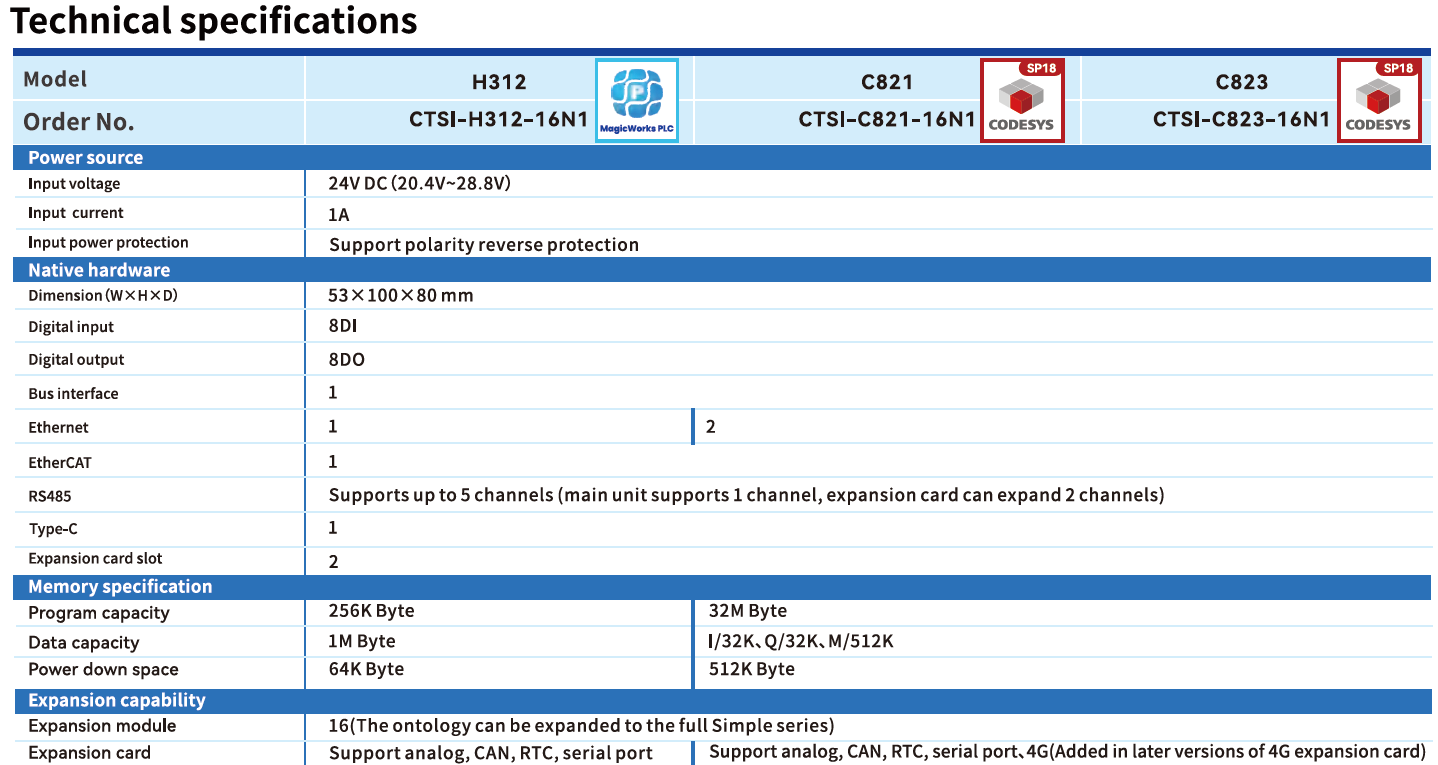 Technical specifications

| Model | H312 | C821 | C823 |
|---|---|---|---|
| Order No. | CTSI-H312-16N1 MagicWorks PLC | CTSI-C821-16N1 SP18 CODESYS | CTSI-C823-16N1 SP18 CODESYS |
| Power source | | | |
| Input voltage | 24V DC (20.4V~28.8V) | | |
| Input current | 1A | | |
| Input power protection | Support polarity reverse protection | | |
| Native hardware | | | |
| Dimension (W×H×D) | 53×100×80 mm | | |
| Digital input | 8DI | | |
| Digital output | 8DO | | |
| Bus interface | 1 | | |
| Ethernet | 1 | 2 | |
| EtherCAT | 1 | | |
| RS485 | Supports up to 5 channels (main unit supports 1 channel, expansion card can expand 2 channels) | | |
| Type-C | 1 | | |
| Expansion card slot | 2 | | |
| Memory specification | | | |
| Program capacity | 256K Byte | 32M Byte | |
| Data capacity | 1M Byte | I/32K、Q/32K、M/512K | |
| Power down space | 64K Byte | 512K Byte | |
| Expansion capability | | | |
| Expansion module | 16(The ontology can be expanded to the full Simple series) | | |
| Expansion card | Support analog, CAN, RTC, serial port | Support analog, CAN, RTC, serial port、4G(Added in later versions of 4G expansion card) | |